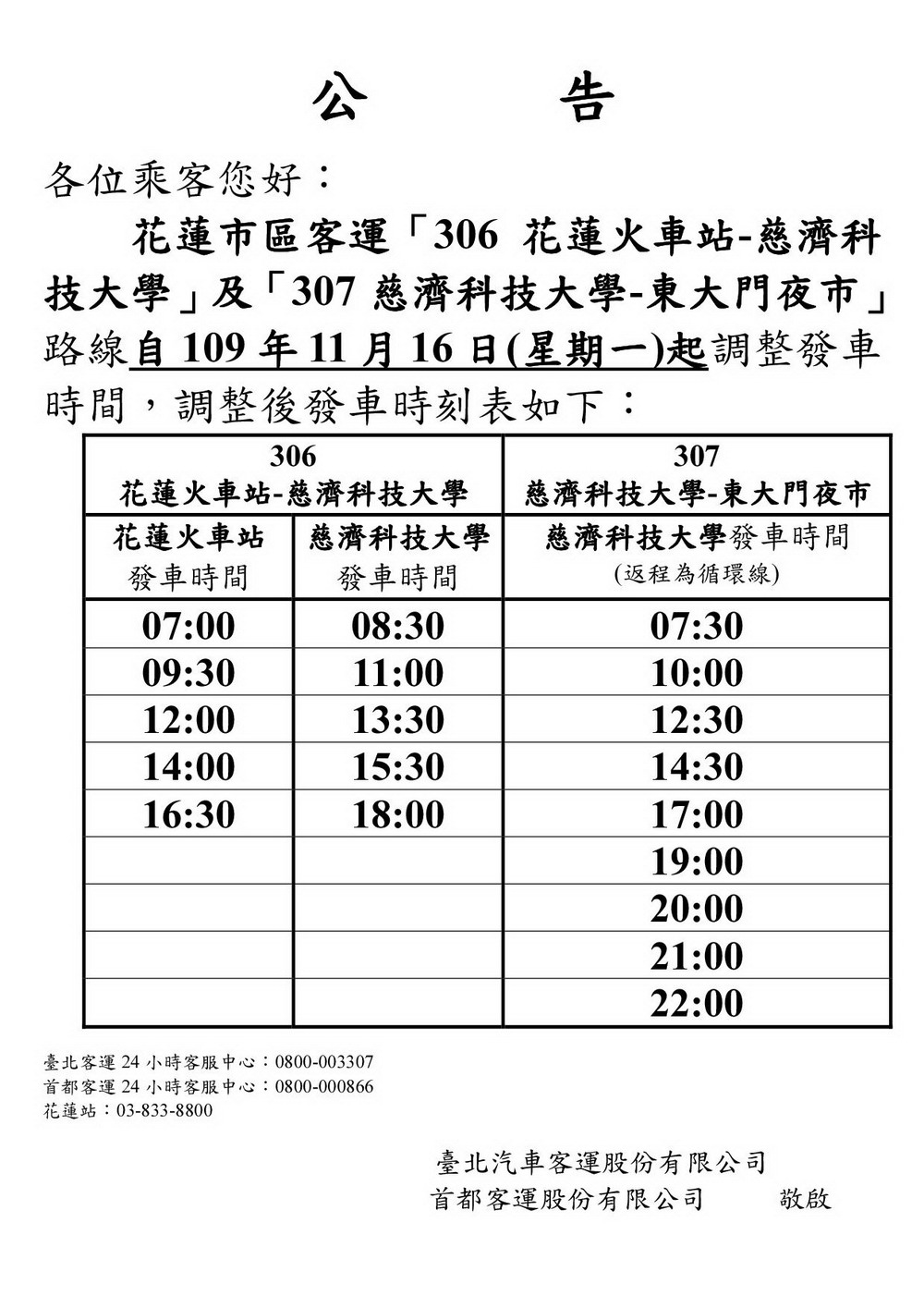 公　告

各位乘客您好：

花蓮市區客運「306 花蓮火車站-慈濟科技大學」及「307 慈濟科技大學-東大門夜市」路線自 109 年 11 月 16 日(星期一)起調整發車時間，調整後發車時刻表如下：

| 306 花蓮火車站-慈濟科技大學 | | 307 慈濟科技大學-東大門夜市 |
|---|---|---|
| 花蓮火車站 發車時間 | 慈濟科技大學 發車時間 | 慈濟科技大學發車時間 (返程為循環線) |
| 07:00 | 08:30 | 07:30 |
| 09:30 | 11:00 | 10:00 |
| 12:00 | 13:30 | 12:30 |
| 14:00 | 15:30 | 14:30 |
| 16:30 | 18:00 | 17:00 |
| | | 19:00 |
| | | 20:00 |
| | | 21:00 |
| | | 22:00 |

臺北客運 24 小時客服中心：0800-003307
首都客運 24 小時客服中心：0800-000866
花蓮站：03-833-8800

臺北汽車客運股份有限公司
首都客運股份有限公司　敬啟